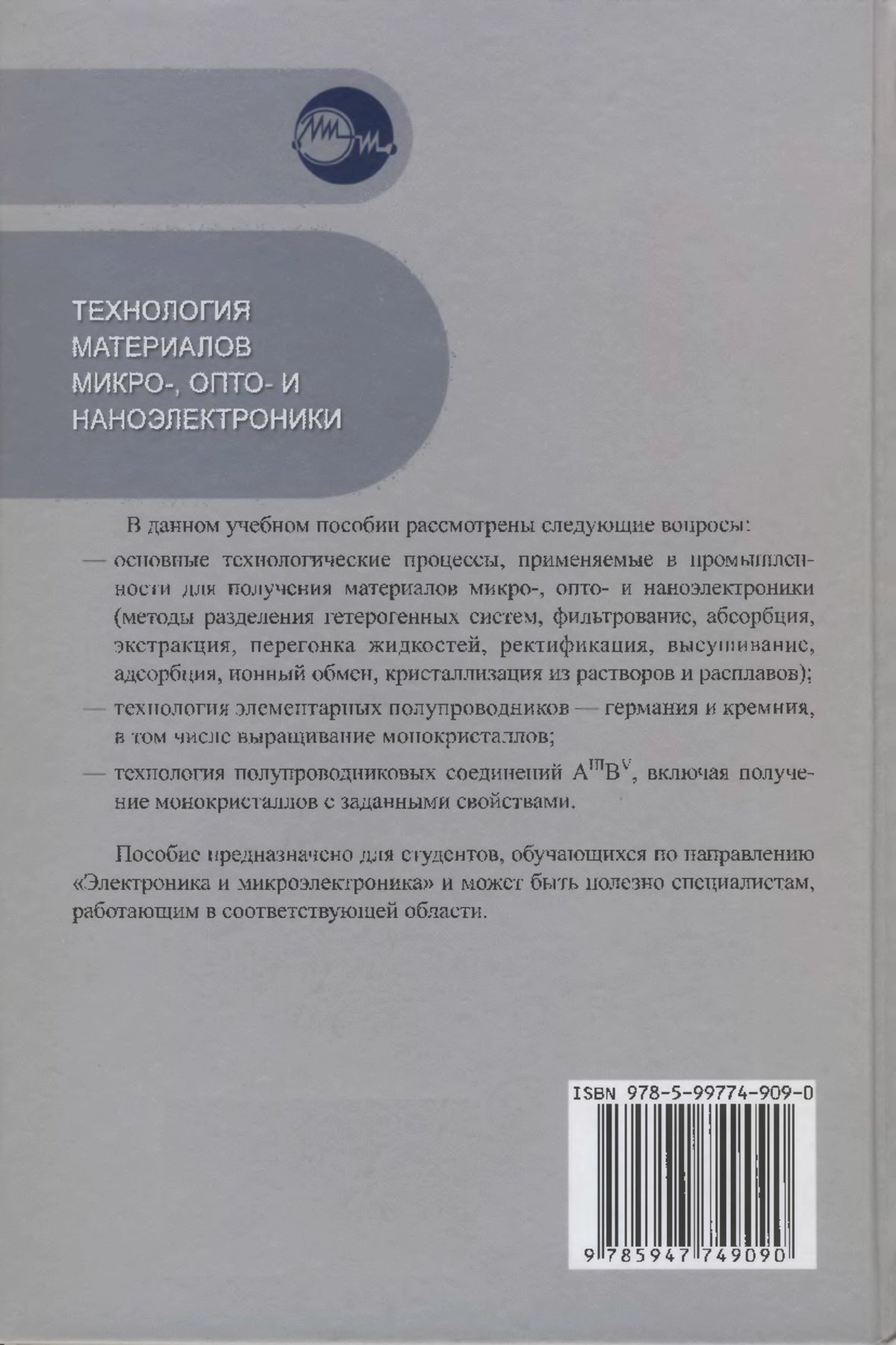 ТЕХНОЛОГИЯ МАТЕРИАЛОВ МИКРО-, ОПТО- И НАНОЭЛЕКТРОНИКИ

В данном учебном пособии рассмотрены следующие вопросы:

— основные технологические процессы, применяемые в промышленности для получения материалов микро-, опто- и наноэлектроники (методы разделения гетерогенных систем, фильтрование, абсорбция, экстракция, перегонка жидкостей, ректификация, высушивание, адсорбция, ионный обмен, кристаллизация из растворов и расплавов);

— технология элементарных полупроводников — германия и кремния, в том числе выращивание монокристаллов;

— технология полупроводниковых соединений $A^{III}B^{V}$, включая получение монокристаллов с заданными свойствами.

Пособие предназначено для студентов, обучающихся по направлению «Электроника и микроэлектроника» и может быть полезно специалистам, работающим в соответствующей области.

ISBN 978-5-99774-909-0

9 785947 749090